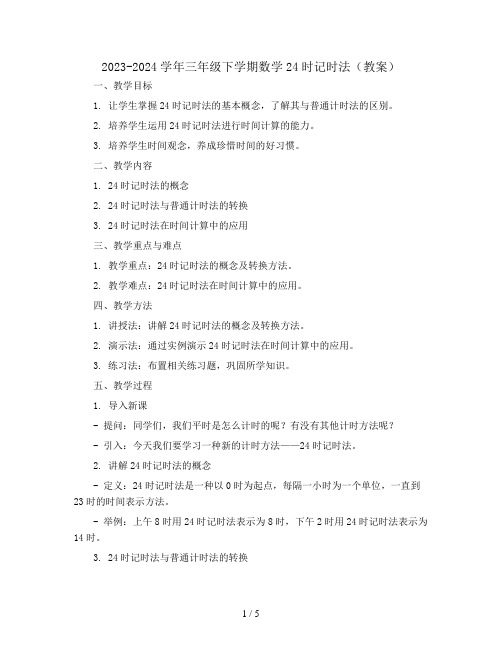 2023-2024 学年三年级下学期数学 24 时记时法（教案）

一、教学目标

1. 让学生掌握 24 时记时法的基本概念，了解其与普通计时法的区别。

2. 培养学生运用 24 时记时法进行时间计算的能力。

3. 培养学生时间观念，养成珍惜时间的好习惯。

二、教学内容

1. 24 时记时法的概念

2. 24 时记时法与普通计时法的转换

3. 24 时记时法在时间计算中的应用

三、教学重点与难点

1. 教学重点：24 时记时法的概念及转换方法。

2. 教学难点：24 时记时法在时间计算中的应用。

四、教学方法

1. 讲授法：讲解 24 时记时法的概念及转换方法。

2. 演示法：通过实例演示 24 时记时法在时间计算中的应用。

3. 练习法：布置相关练习题，巩固所学知识。

五、教学过程

1. 导入新课

- 提问：同学们，我们平时是怎么计时的呢？有没有其他计时方法呢？

- 引入：今天我们要学习一种新的计时方法——24 时记时法。

2. 讲解 24 时记时法的概念

- 定义：24 时记时法是一种以 0 时为起点，每隔一小时为一个单位，一直到 23 时的时间表示方法。

- 举例：上午 8 时用 24 时记时法表示为 8 时，下午 2 时用 24 时记时法表示为 14 时。

3. 24 时记时法与普通计时法的转换

1 / 5